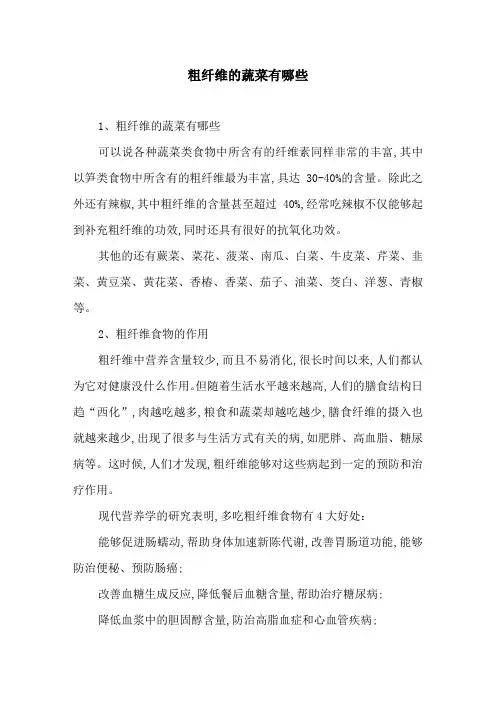 粗纤维的蔬菜有哪些

1、粗纤维的蔬菜有哪些

可以说各种蔬菜类食物中所含有的纤维素同样非常的丰富,其中以笋类食物中所含有的粗纤维最为丰富,具达 30-40%的含量。除此之外还有辣椒,其中粗纤维的含量甚至超过 40%,经常吃辣椒不仅能够起到补充粗纤维的功效,同时还具有很好的抗氧化功效。

其他的还有蕨菜、菜花、菠菜、南瓜、白菜、牛皮菜、芹菜、韭菜、黄豆菜、黄花菜、香椿、香菜、茄子、油菜、茭白、洋葱、青椒等。

2、粗纤维食物的作用

粗纤维中营养含量较少,而且不易消化,很长时间以来,人们都认为它对健康没什么作用。但随着生活水平越来越高,人们的膳食结构日趋“西化”,肉越吃越多,粮食和蔬菜却越吃越少,膳食纤维的摄入也就越来越少,出现了很多与生活方式有关的病,如肥胖、高血脂、糖尿病等。这时候,人们才发现,粗纤维能够对这些病起到一定的预防和治疗作用。

现代营养学的研究表明,多吃粗纤维食物有 4 大好处:

能够促进肠蠕动,帮助身体加速新陈代谢,改善胃肠道功能,能够防治便秘、预防肠癌;

改善血糖生成反应,降低餐后血糖含量,帮助治疗糖尿病;

降低血浆中的胆固醇含量,防治高脂血症和心血管疾病;